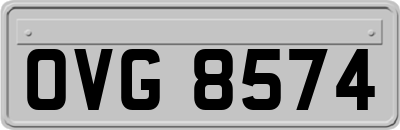 OVG 8574